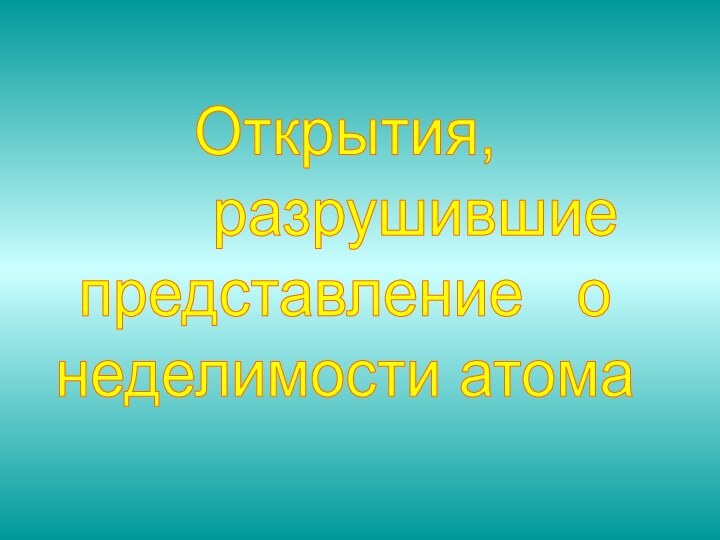 Открытия, разрушившие представление о неделимости атома